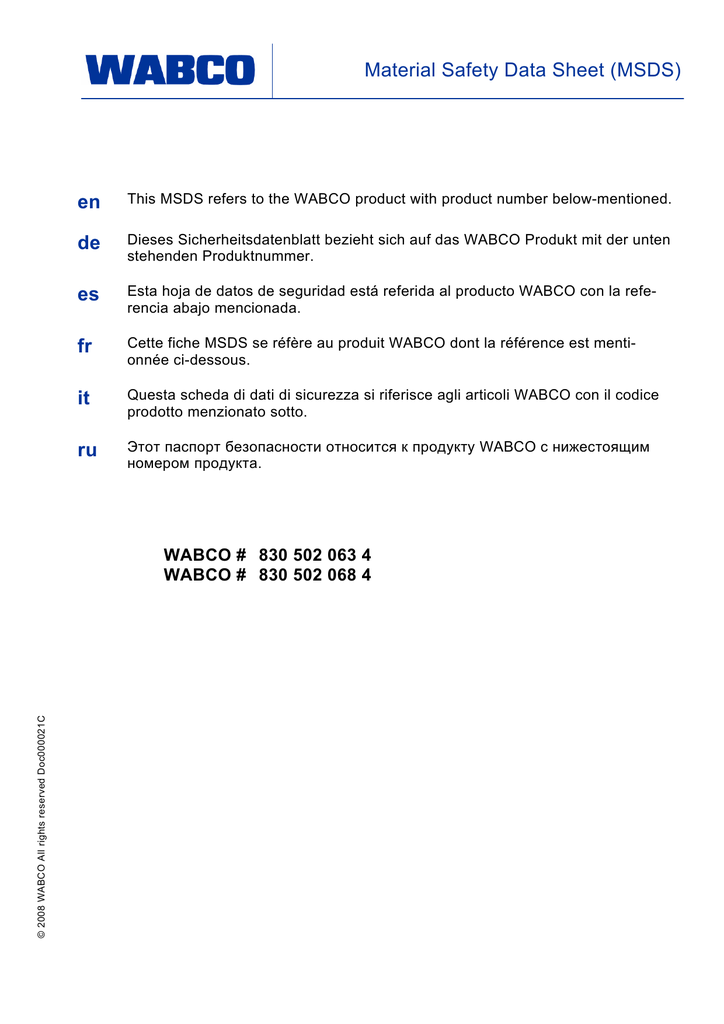 WABCO

Material Safety Data Sheet (MSDS)

en
This MSDS refers to the WABCO product with product number below-mentioned.

de
Dieses Sicherheitsdatenblatt bezieht sich auf das WABCO Produkt mit der unten stehenden Produktnummer.

es
Esta hoja de datos de seguridad está referida al producto WABCO con la referencia abajo mencionada.

fr
Cette fiche MSDS se réfère au produit WABCO dont la référence est mentionnée ci-dessous.

it
Questa scheda di dati di sicurezza si riferisce agli articoli WABCO con il codice prodotto menzionato sotto.

ru
Этот паспорт безопасности относится к продукту WABCO с нижестоящим номером продукта.

WABCO # 830 502 063 4
WABCO # 830 502 068 4

© 2008 WABCO All rights reserved Doc000021C